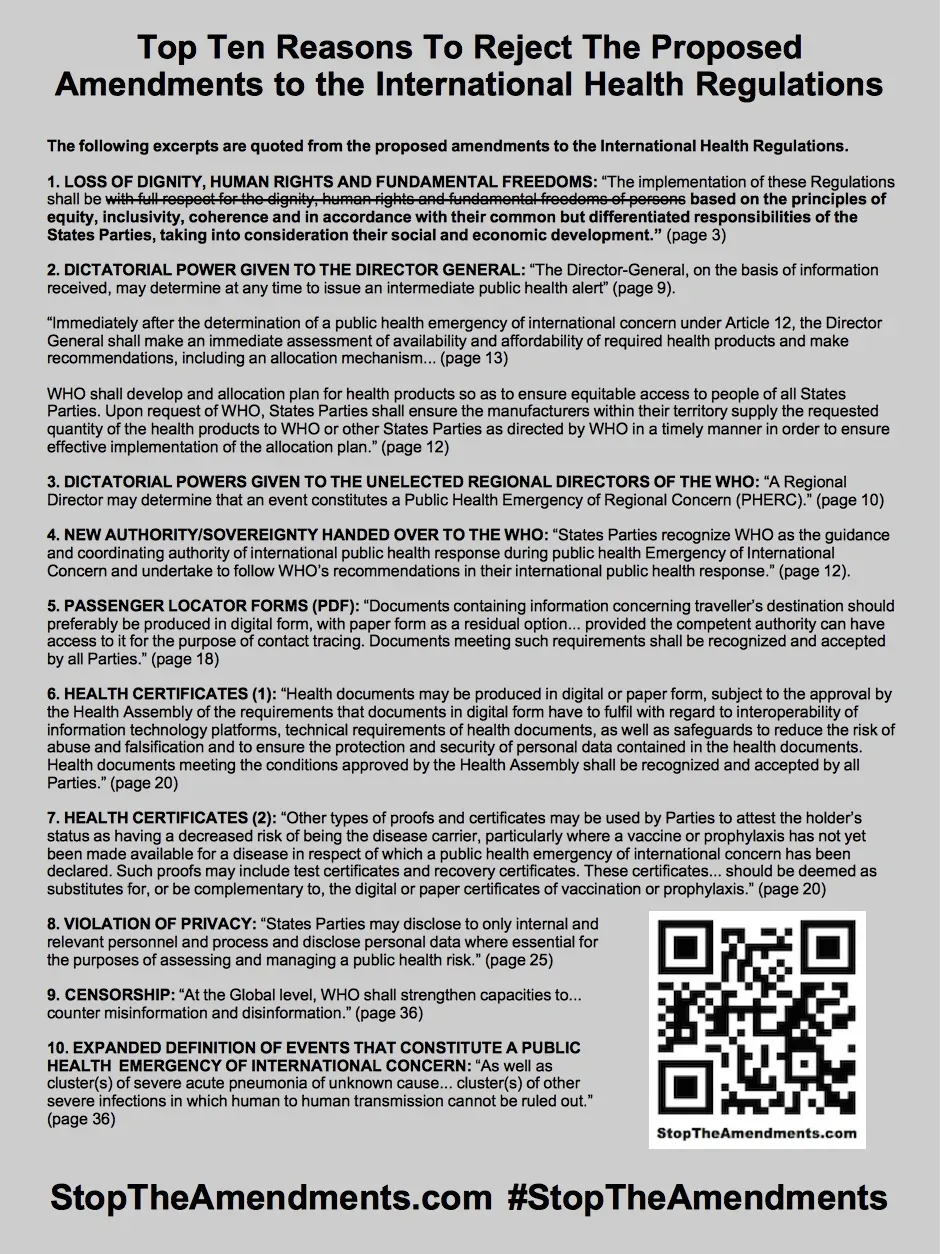 Top Ten Reasons To Reject The Proposed Amendments to the International Health Regulations

The following excerpts are quoted from the proposed amendments to the International Health Regulations.

1. LOSS OF DIGNITY, HUMAN RIGHTS AND FUNDAMENTAL FREEDOMS: "The implementation of these Regulations shall be ~~with full respect for the dignity, human rights and fundamental freedoms of persons~~ based on the principles of equity, inclusivity, coherence and in accordance with their common but differentiated responsibilities of the States Parties, taking into consideration their social and economic development." (page 3)

2. DICTATORIAL POWER GIVEN TO THE DIRECTOR GENERAL: "The Director-General, on the basis of information received, may determine at any time to issue an intermediate public health alert" (page 9).

"Immediately after the determination of a public health emergency of international concern under Article 12, the Director General shall make an immediate assessment of availability and affordability of required health products and make recommendations, including an allocation mechanism... (page 13)

WHO shall develop and allocation plan for health products so as to ensure equitable access to people of all States Parties. Upon request of WHO, States Parties shall ensure the manufacturers within their territory supply the requested quantity of the health products to WHO or other States Parties as directed by WHO in a timely manner in order to ensure effective implementation of the allocation plan." (page 12)

3. DICTATORIAL POWERS GIVEN TO THE UNELECTED REGIONAL DIRECTORS OF THE WHO: "A Regional Director may determine that an event constitutes a Public Health Emergency of Regional Concern (PHERC)." (page 10)

4. NEW AUTHORITY/SOVEREIGNTY HANDED OVER TO THE WHO: "States Parties recognize WHO as the guidance and coordinating authority of international public health response during public health Emergency of International Concern and undertake to follow WHO's recommendations in their international public health response." (page 12).

5. PASSENGER LOCATOR FORMS (PDF): "Documents containing information concerning traveller's destination should preferably be produced in digital form, with paper form as a residual option... provided the competent authority can have access to it for the purpose of contact tracing. Documents meeting such requirements shall be recognized and accepted by all Parties." (page 18)

6. HEALTH CERTIFICATES (1): "Health documents may be produced in digital or paper form, subject to the approval by the Health Assembly of the requirements that documents in digital form have to fulfil with regard to interoperability of information technology platforms, technical requirements of health documents, as well as safeguards to reduce the risk of abuse and falsification and to ensure the protection and security of personal data contained in the health documents. Health documents meeting the conditions approved by the Health Assembly shall be recognized and accepted by all Parties." (page 20)

7. HEALTH CERTIFICATES (2): "Other types of proofs and certificates may be used by Parties to attest the holder's status as having a decreased risk of being the disease carrier, particularly where a vaccine or prophylaxis has not yet been made available for a disease in respect of which a public health emergency of international concern has been declared. Such proofs may include test certificates and recovery certificates. These certificates... should be deemed as substitutes for, or be complementary to, the digital or paper certificates of vaccination or prophylaxis." (page 20)

8. VIOLATION OF PRIVACY: "States Parties may disclose to only internal and relevant personnel and process and disclose personal data where essential for the purposes of assessing and managing a public health risk." (page 25)

9. CENSORSHIP: "At the Global level, WHO shall strengthen capacities to... counter misinformation and disinformation." (page 36)

10. EXPANDED DEFINITION OF EVENTS THAT CONSTITUTE A PUBLIC HEALTH EMERGENCY OF INTERNATIONAL CONCERN: "As well as cluster(s) of severe acute pneumonia of unknown cause... cluster(s) of other severe infections in which human to human transmission cannot be ruled out." (page 36)

StopTheAmendments.com

StopTheAmendments.com #StopTheAmendments